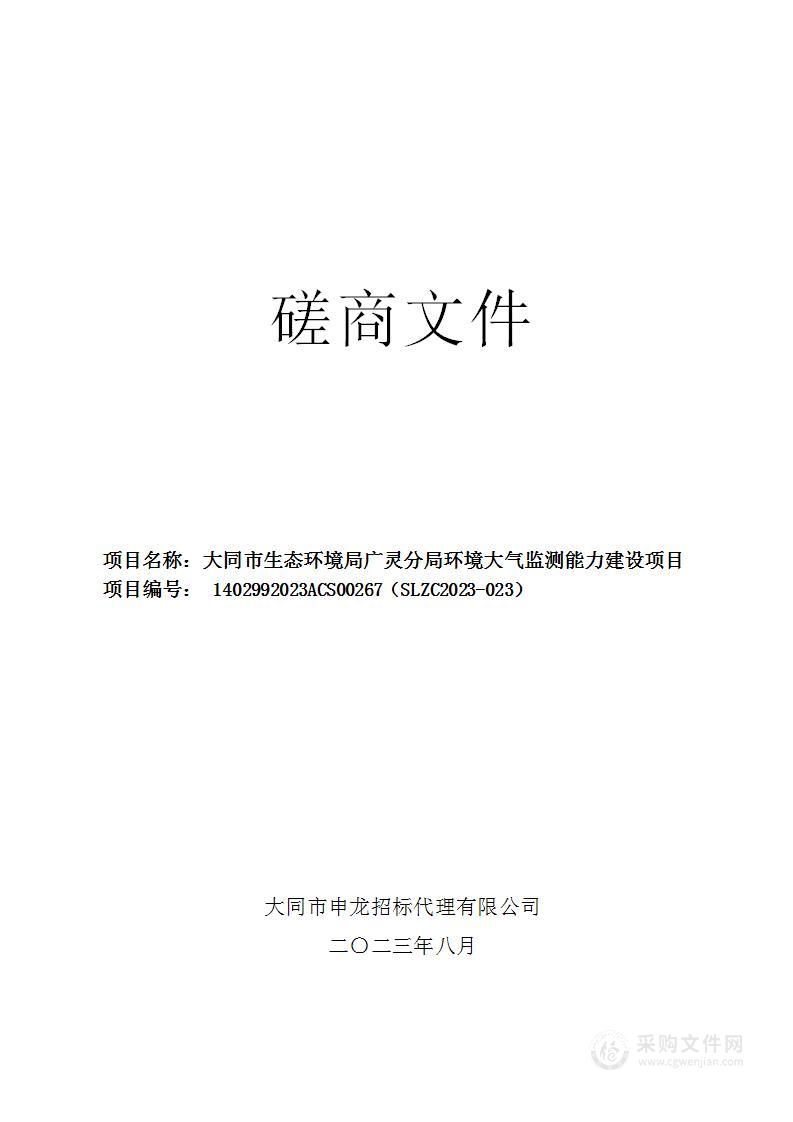 磋商文件

项目名称：大同市生态环境局广灵分局环境大气监测能力建设项目
项目编号： 1402992023ACS00267（SLZC2023-023）

大同市申龙招标代理有限公司
二〇二三年八月

采购文件网
www.cgwenjian.com